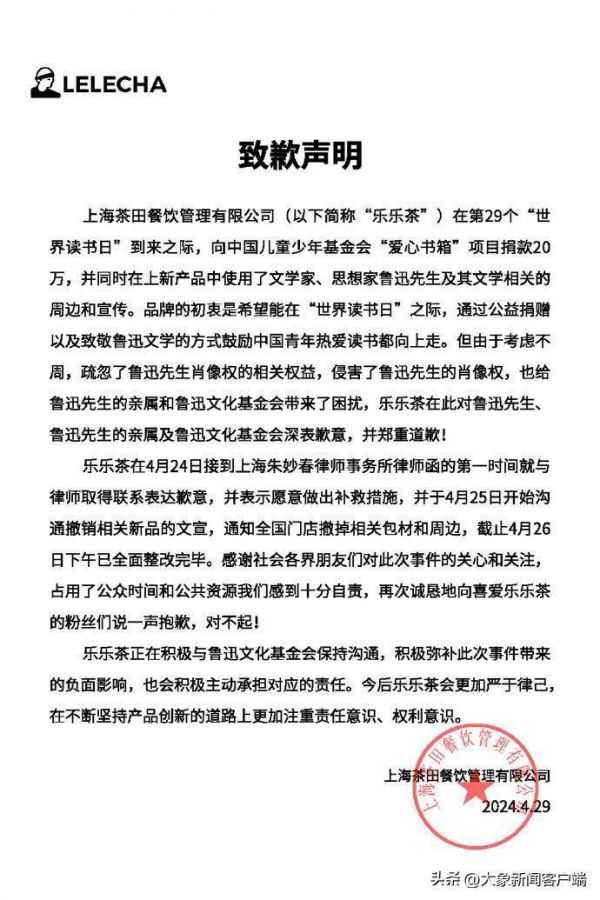 LELECHA

致歉声明

上海茶田餐饮管理有限公司（以下简称“乐乐茶”）在第29个“世界读书日”到来之际，向中国儿童少年基金会“爱心书箱”项目捐款20万，并同时在上新产品中使用了文学家、思想家鲁迅先生及其文学相关的周边和宣传。品牌的初衷是希望能在“世界读书日”之际，通过公益捐赠以及致敬鲁迅文学的方式鼓励中国青年热爱读书都向上走。但由于考虑不周，疏忽了鲁迅先生肖像权的相关权益，侵害了鲁迅先生的肖像权，也给鲁迅先生的亲属和鲁迅文化基金会带来了困扰，乐乐茶在此对鲁迅先生、鲁迅先生的亲属及鲁迅文化基金会深表歉意，并郑重道歉！

乐乐茶在4月24日接到上海朱妙春律师事务所律师函的第一时间就与律师取得联系表达歉意，并表示愿意做出补救措施，并于4月25日开始沟通撤销相关新品的文宣，通知全国门店撤掉相关包材和周边，截止4月26日下午已全面整改完毕。感谢社会各界朋友们对此次事件的关心和关注，占用了公众时间和公共资源我们感到十分自责，再次诚恳地向喜爱乐乐茶的粉丝们说一声抱歉，对不起！

乐乐茶正在积极与鲁迅文化基金会保持沟通，积极弥补此次事件带来的负面影响，也会积极主动承担对应的责任。今后乐乐茶会更加严于律己，在不断坚持产品创新的道路上更加注重责任意识、权利意识。

上海茶田餐饮管理有限公司
2024.4.29

上海茶田餐饮管理有限公司

头条 @大象新闻客户端